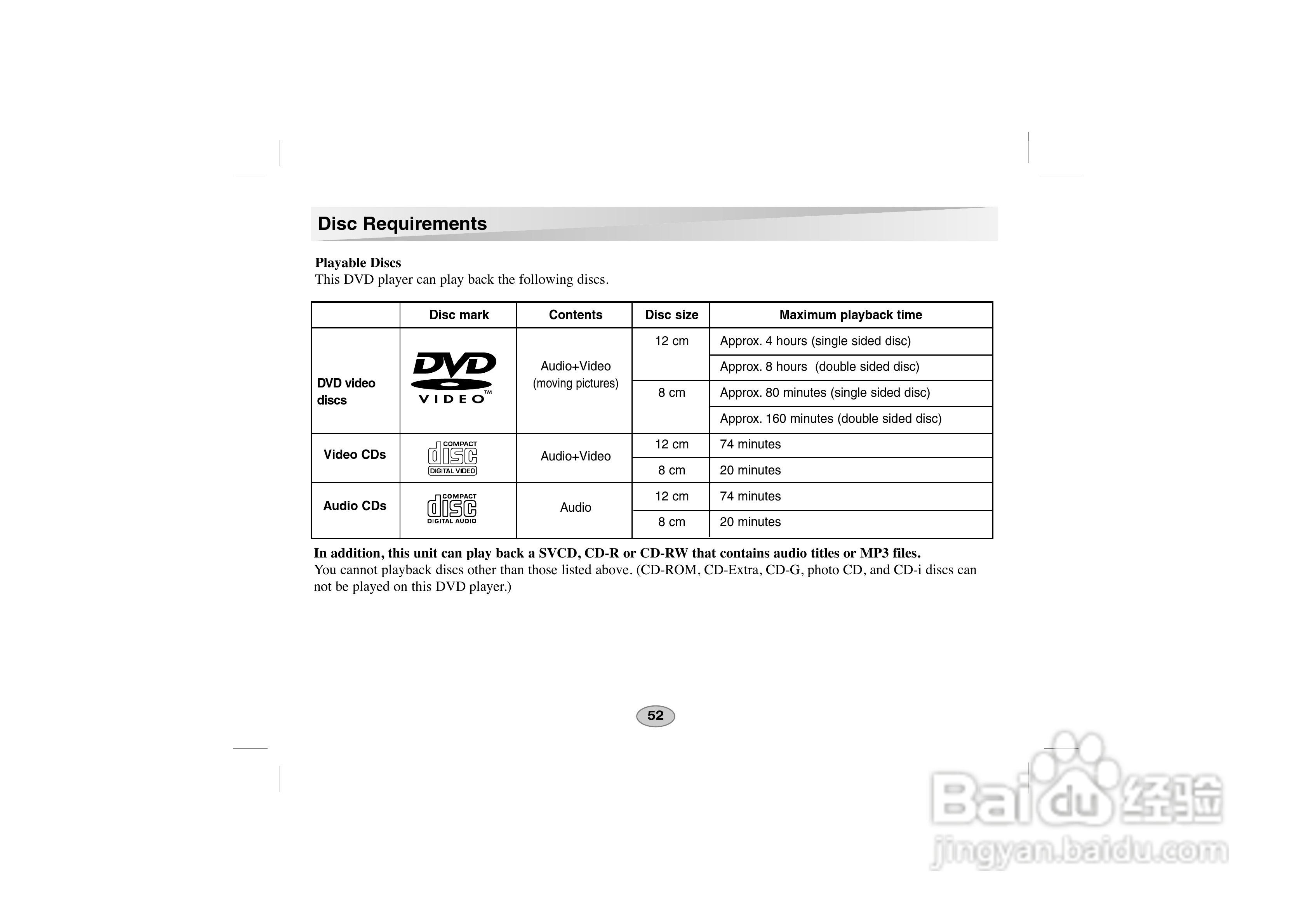 Disc Requirements

Playable Discs
This DVD player can play back the following discs.

|  | Disc mark | Contents | Disc size | Maximum playback time |
|---|---|---|---|---|
| DVD video discs | DVD VIDEO™ | Audio+Video (moving pictures) | 12 cm | Approx. 4 hours (single sided disc) |
|  |  |  |  | Approx. 8 hours (double sided disc) |
|  |  |  | 8 cm | Approx. 80 minutes (single sided disc) |
|  |  |  |  | Approx. 160 minutes (double sided disc) |
| Video CDs | COMPACT disc DIGITAL VIDEO | Audio+Video | 12 cm | 74 minutes |
|  |  |  | 8 cm | 20 minutes |
| Audio CDs | COMPACT disc DIGITAL AUDIO | Audio | 12 cm | 74 minutes |
|  |  |  | 8 cm | 20 minutes |

In addition, this unit can play back a SVCD, CD-R or CD-RW that contains audio titles or MP3 files.
You cannot playback discs other than those listed above. (CD-ROM, CD-Extra, CD-G, photo CD, and CD-i discs can not be played on this DVD player.)

52

Baidu经验
jingyan.baidu.com